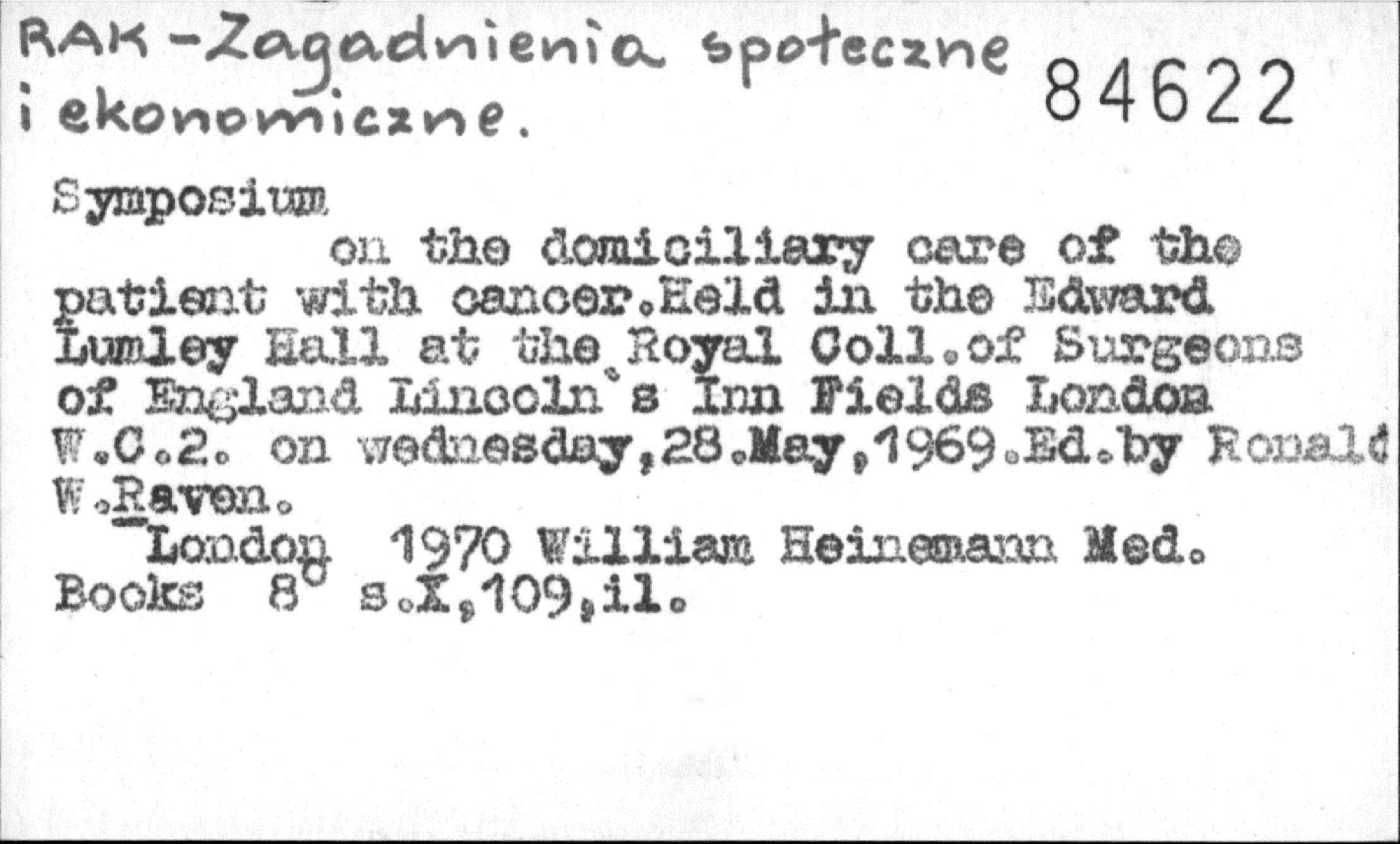 RAK - Zagadnienia społeczne i ekonomiczne.

84622

Symposium

on the domiciliary care of the patient with cancer.Held in the Edward Lumley Hall at the Royal Coll.of Surgeons of England Lincoln's Inn Fields London W.C.2. on wednesday,28.May,1969.Ed.by Ronald W.Raven.

London 1970 William Heinemann Med. Books 8° s.X,109,il.